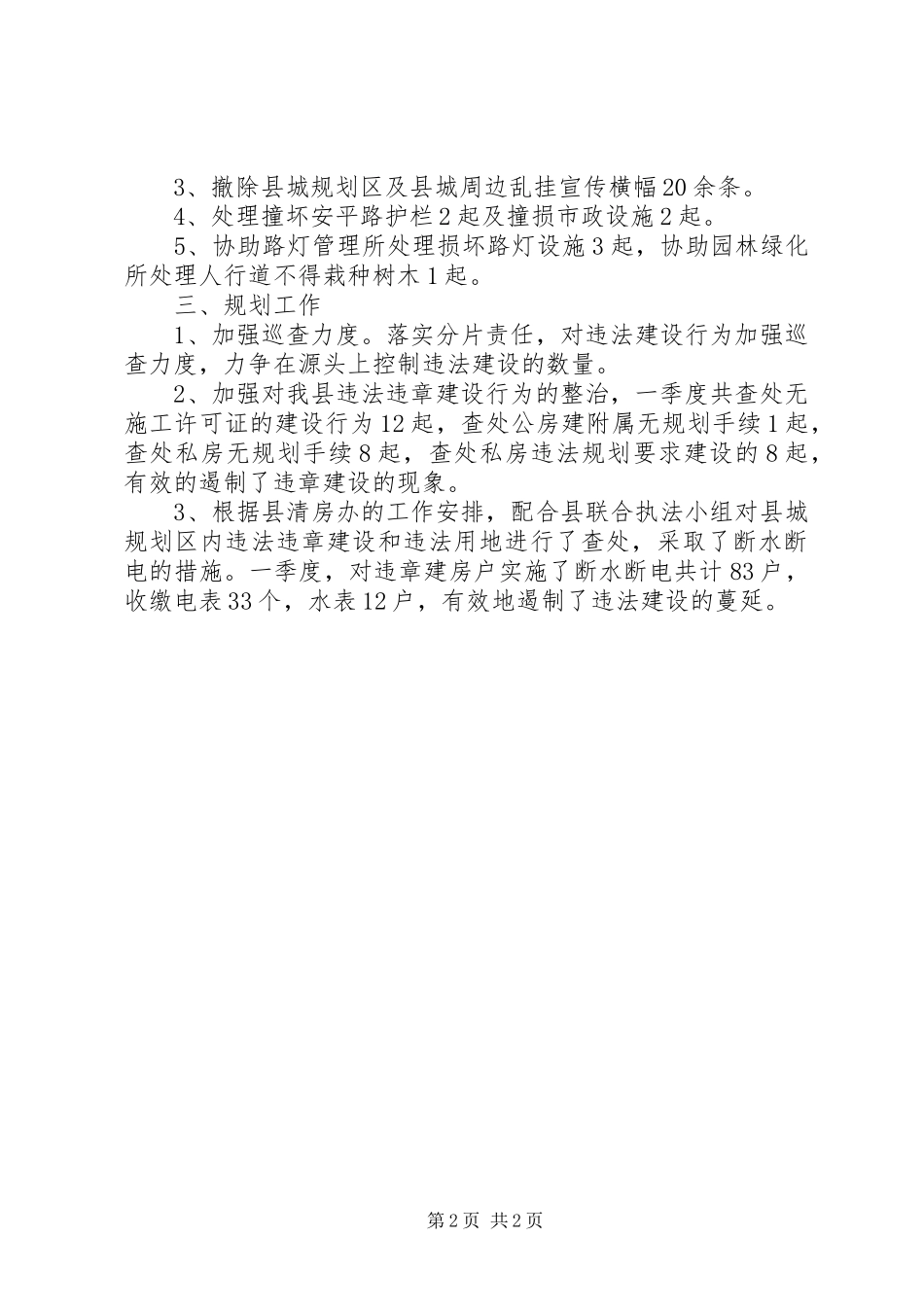 3、撤除县城规划区及县城周边乱挂宣传横幅20余条。

4、处理撞坏安平路护栏2起及撞损市政设施2起。

5、协助路灯管理所处理损坏路灯设施3起，协助园林绿化所处理人行道不得栽种树木1起。

三、规划工作

1、加强巡查力度。落实分片责任，对违法建设行为加强巡查力度，力争在源头上控制违法建设的数量。

2、加强对我县违法违章建设行为的整治，一季度共查处无施工许可证的建设行为12起，查处公房建附属无规划手续1起，查处私房无规划手续8起，查处私房违法规划要求建设的8起，有效的遏制了违章建设的现象。

3、根据县清房办的工作安排，配合县联合执法小组对县城规划区内违法违章建设和违法用地进行了查处，采取了断水断电的措施。一季度，对违章建房户实施了断水断电共计83户，收缴电表33个，水表12户，有效地遏制了违法建设的蔓延。

第2页 共2页